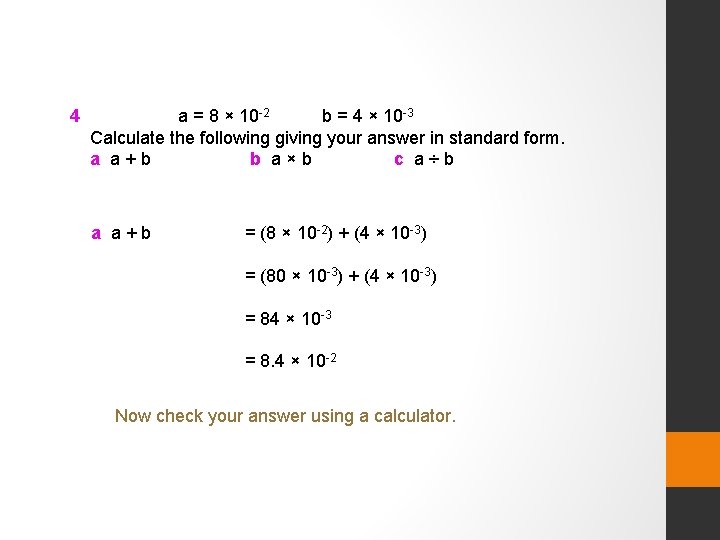 4 $a = 8 \times 10^{-2}$ $b = 4 \times 10^{-3}$

Calculate the following giving your answer in standard form.

a $a + b$ b $a \times b$ c $a \div b$

a $a + b$ $= (8 \times 10^{-2}) + (4 \times 10^{-3})$

$= (80 \times 10^{-3}) + (4 \times 10^{-3})$

$= 84 \times 10^{-3}$

$= 8.4 \times 10^{-2}$

Now check your answer using a calculator.